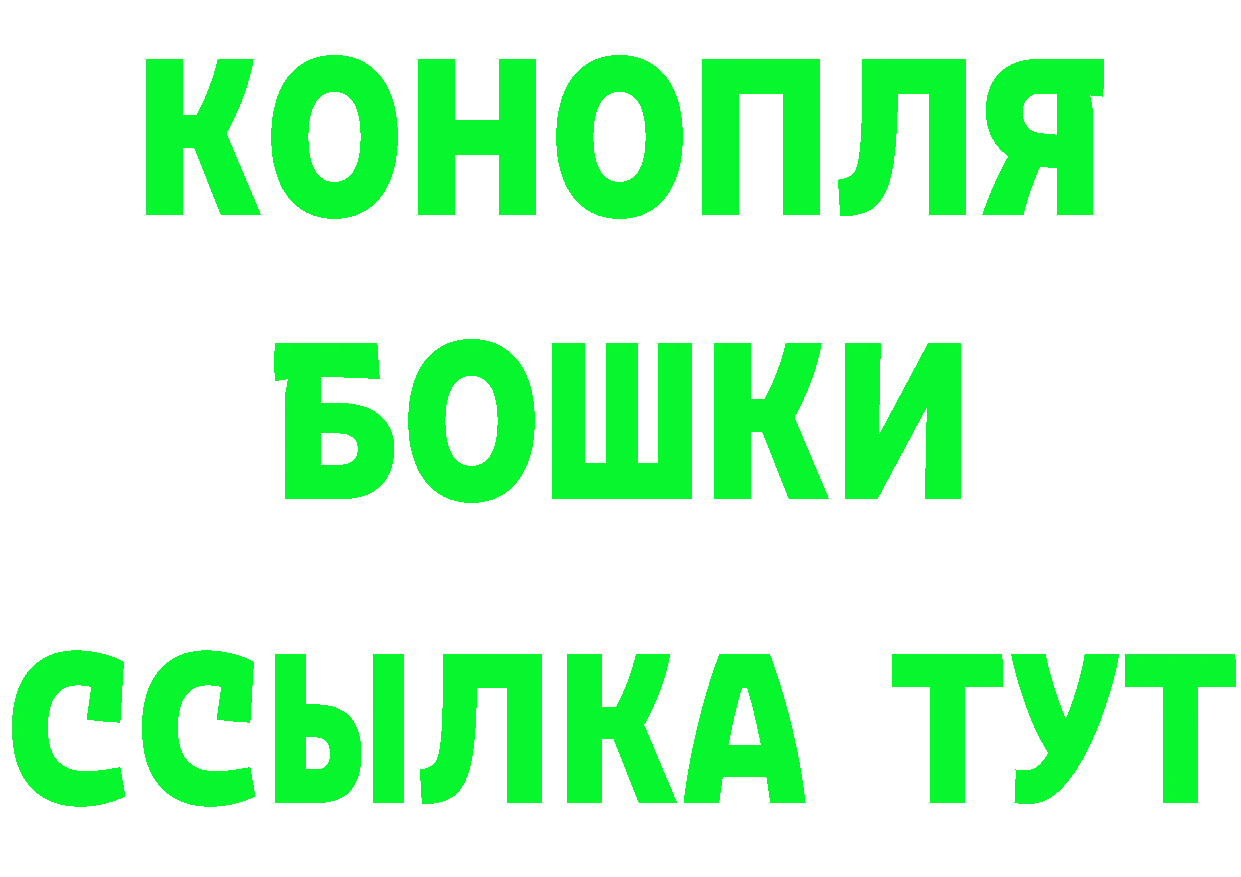 КОНОПЛЯ
БОШКИ
ССЫЛКА ТУТ